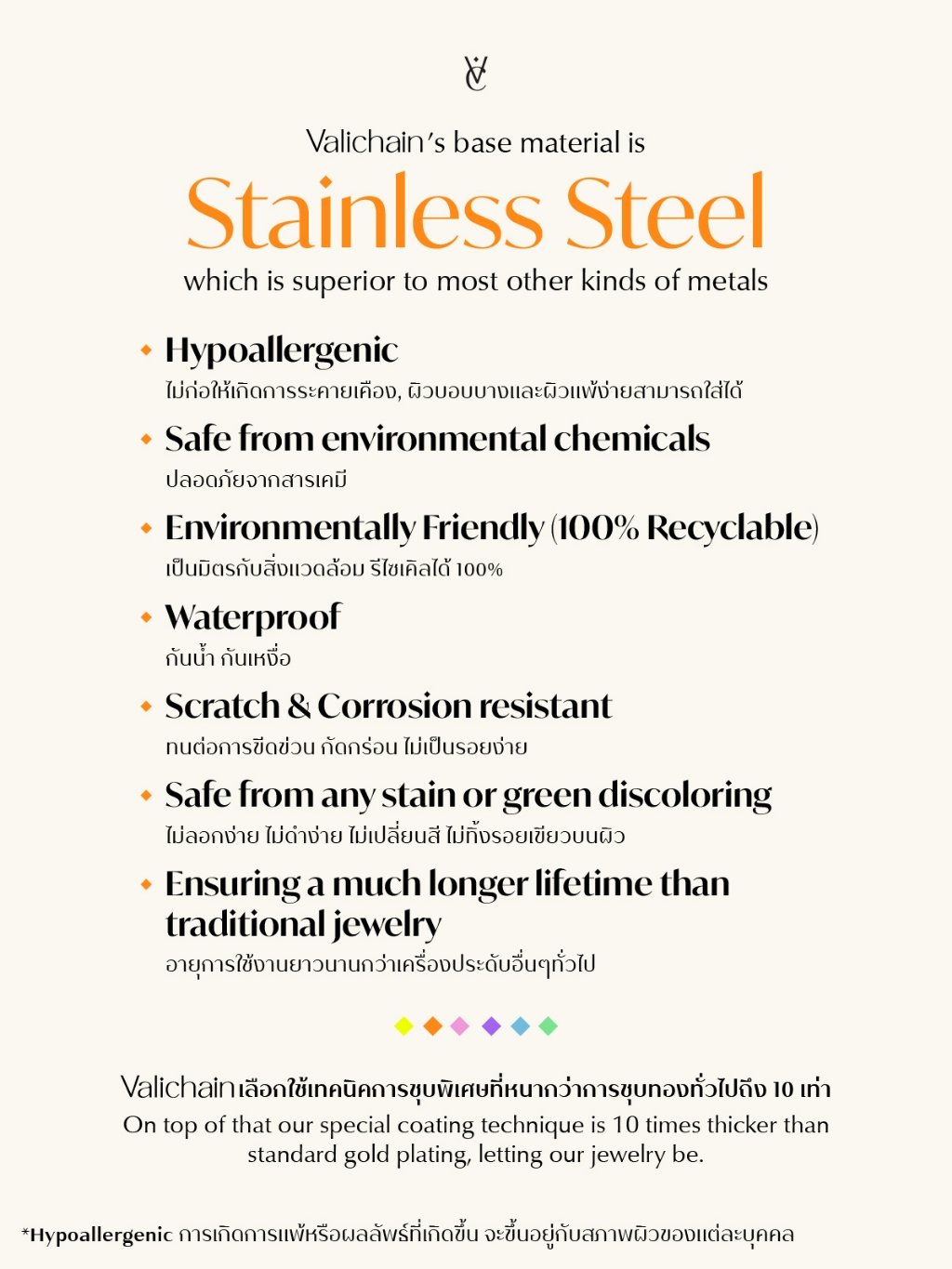 VC

Valichain's base material is

Stainless Steel

which is superior to most other kinds of metals

Hypoallergenic
ไม่ก่อให้เกิดการระคายเคือง, ผิวบอบบางและผิวแพ้ง่ายสามารถใส่ได้

Safe from environmental chemicals
ปลอดภัยจากสารเคมี

Environmentally Friendly (100% Recyclable)
เป็นมิตรกับสิ่งแวดล้อม รีไซเคิลได้ 100%

Waterproof
กันน้ำ กันเหงื่อ

Scratch & Corrosion resistant
ทนต่อการขีดข่วน กัดกร่อน ไม่เป็นรอยง่าย

Safe from any stain or green discoloring
ไม่ลอกง่าย ไม่ดำง่าย ไม่เปลี่ยนสี ไม่ทิ้งรอยเขียวบนผิว

Ensuring a much longer lifetime than traditional jewelry
อายุการใช้งานยาวนานกว่าเครื่องประดับอื่นๆทั่วไป

Valichain เลือกใช้เทคนิคการชุบพิเศษที่หนากว่าการชุบทองทั่วไปถึง 10 เท่า
On top of that our special coating technique is 10 times thicker than standard gold plating, letting our jewelry be.

*Hypoallergenic การเกิดการแพ้หรือผลลัพธ์ที่เกิดขึ้น จะขึ้นอยู่กับสภาพผิวของแต่ละบุคคล